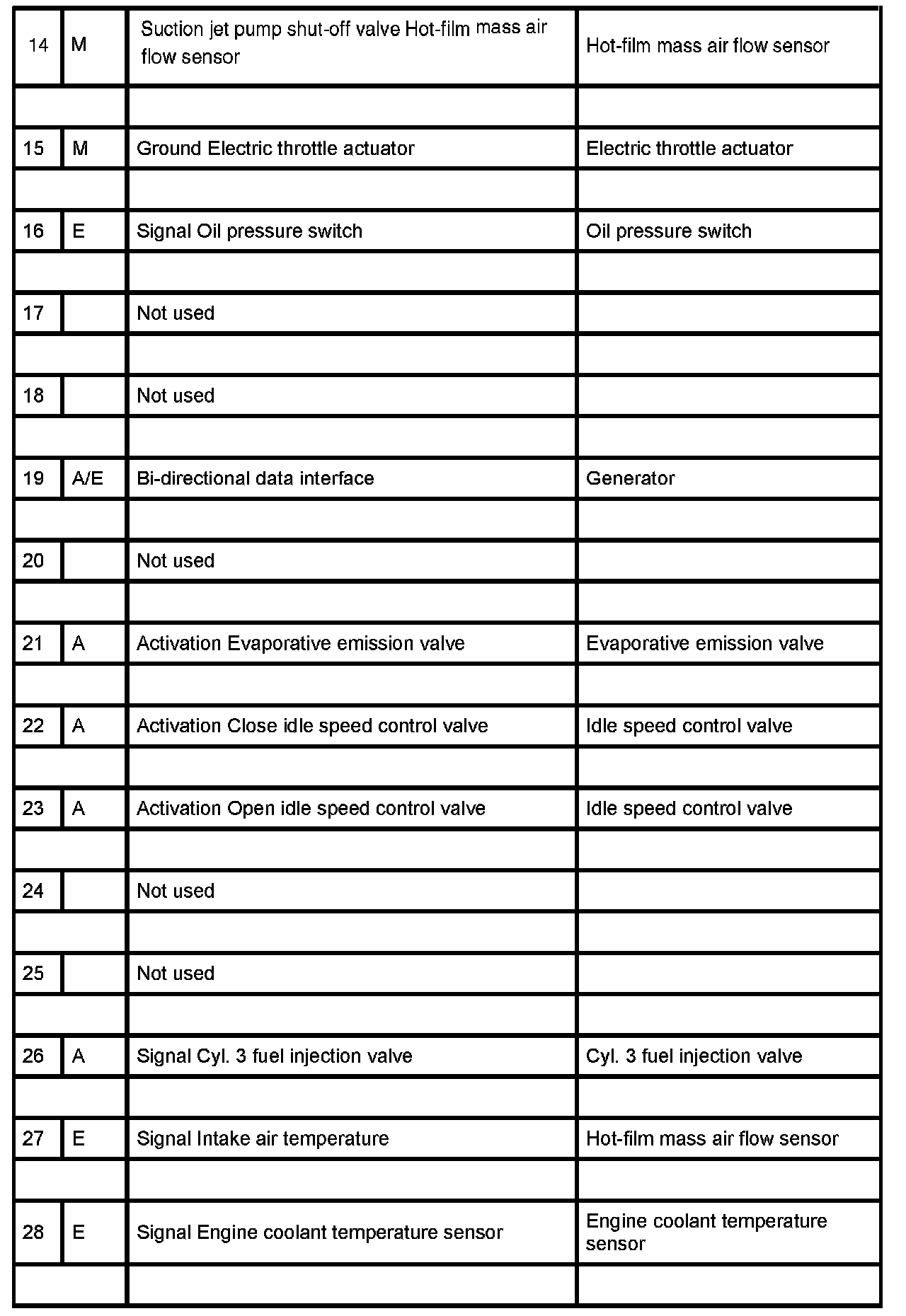 | 14 | M | Suction jet pump shut-off valve Hot-film mass air flow sensor | Hot-film mass air flow sensor |
|---|---|---|---|
| | | | |
| 15 | M | Ground Electric throttle actuator | Electric throttle actuator |
| | | | |
| 16 | E | Signal Oil pressure switch | Oil pressure switch |
| | | | |
| 17 | | Not used | |
| | | | |
| 18 | | Not used | |
| | | | |
| 19 | A/E | Bi-directional data interface | Generator |
| | | | |
| 20 | | Not used | |
| | | | |
| 21 | A | Activation Evaporative emission valve | Evaporative emission valve |
| | | | |
| 22 | A | Activation Close idle speed control valve | Idle speed control valve |
| | | | |
| 23 | A | Activation Open idle speed control valve | Idle speed control valve |
| | | | |
| 24 | | Not used | |
| | | | |
| 25 | | Not used | |
| | | | |
| 26 | A | Signal Cyl. 3 fuel injection valve | Cyl. 3 fuel injection valve |
| | | | |
| 27 | E | Signal Intake air temperature | Hot-film mass air flow sensor |
| | | | |
| 28 | E | Signal Engine coolant temperature sensor | Engine coolant temperature sensor |
| | | | |